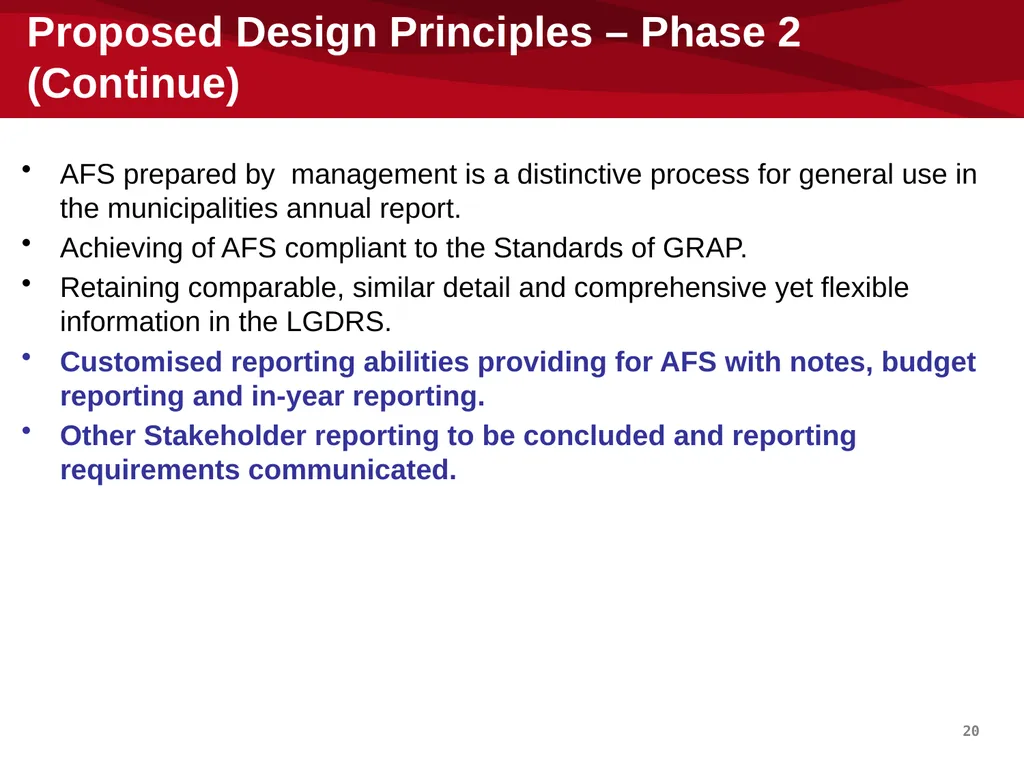 Proposed Design Principles – Phase 2 (Continue)

• AFS prepared by management is a distinctive process for general use in the municipalities annual report.
• Achieving of AFS compliant to the Standards of GRAP.
• Retaining comparable, similar detail and comprehensive yet flexible information in the LGDRS.
• Customised reporting abilities providing for AFS with notes, budget reporting and in-year reporting.
• Other Stakeholder reporting to be concluded and reporting requirements communicated.

20